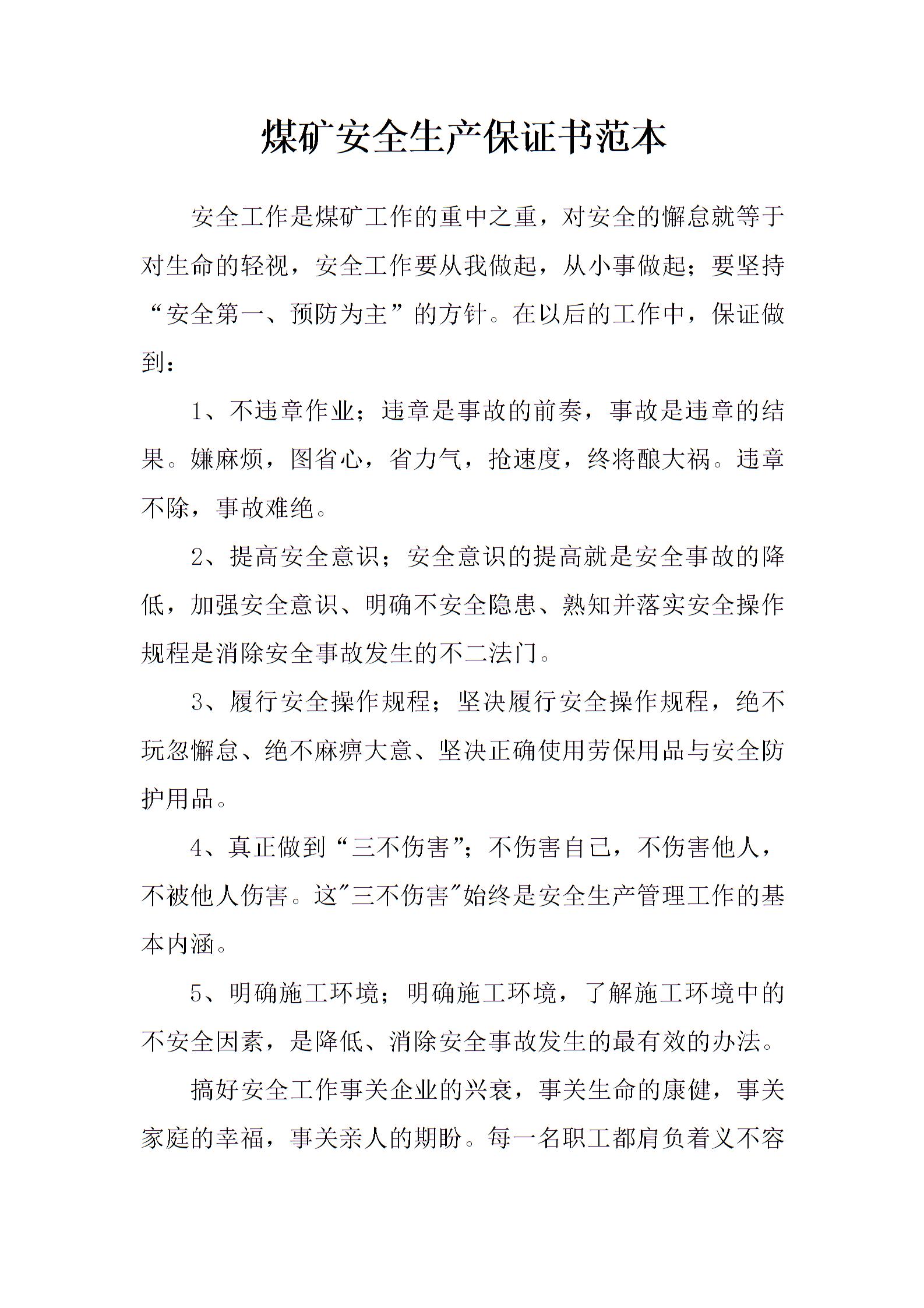 煤矿安全生产保证书范本

安全工作是煤矿工作的重中之重，对安全的懈怠就等于对生命的轻视，安全工作要从我做起，从小事做起；要坚持“安全第一、预防为主”的方针。在以后的工作中，保证做到：

1、不违章作业；违章是事故的前奏，事故是违章的结果。嫌麻烦，图省心，省力气，抢速度，终将酿大祸。违章不除，事故难绝。

2、提高安全意识；安全意识的提高就是安全事故的降低，加强安全意识、明确不安全隐患、熟知并落实安全操作规程是消除安全事故发生的不二法门。

3、履行安全操作规程；坚决履行安全操作规程，绝不玩忽懈怠、绝不麻痹大意、坚决正确使用劳保用品与安全防护用品。

4、真正做到“三不伤害”；不伤害自己，不伤害他人，不被他人伤害。这"三不伤害"始终是安全生产管理工作的基本内涵。

5、明确施工环境；明确施工环境，了解施工环境中的不安全因素，是降低、消除安全事故发生的最有效的办法。

搞好安全工作事关企业的兴衰，事关生命的康健，事关家庭的幸福，事关亲人的期盼。每一名职工都肩负着义不容